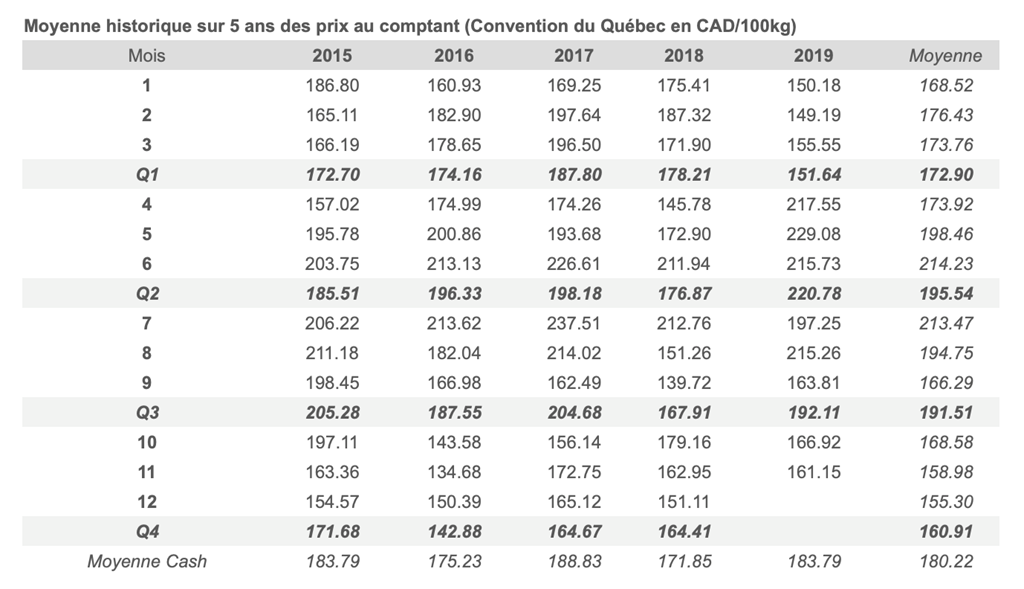 Moyenne historique sur 5 ans des prix au comptant (Convention du Québec en CAD/100kg)

| Mois | 2015 | 2016 | 2017 | 2018 | 2019 | Moyenne |
|---|---|---|---|---|---|---|
| 1 | 186.80 | 160.93 | 169.25 | 175.41 | 150.18 | 168.52 |
| 2 | 165.11 | 182.90 | 197.64 | 187.32 | 149.19 | 176.43 |
| 3 | 166.19 | 178.65 | 196.50 | 171.90 | 155.55 | 173.76 |
| Q1 | 172.70 | 174.16 | 187.80 | 178.21 | 151.64 | 172.90 |
| 4 | 157.02 | 174.99 | 174.26 | 145.78 | 217.55 | 173.92 |
| 5 | 195.78 | 200.86 | 193.68 | 172.90 | 229.08 | 198.46 |
| 6 | 203.75 | 213.13 | 226.61 | 211.94 | 215.73 | 214.23 |
| Q2 | 185.51 | 196.33 | 198.18 | 176.87 | 220.78 | 195.54 |
| 7 | 206.22 | 213.62 | 237.51 | 212.76 | 197.25 | 213.47 |
| 8 | 211.18 | 182.04 | 214.02 | 151.26 | 215.26 | 194.75 |
| 9 | 198.45 | 166.98 | 162.49 | 139.72 | 163.81 | 166.29 |
| Q3 | 205.28 | 187.55 | 204.68 | 167.91 | 192.11 | 191.51 |
| 10 | 197.11 | 143.58 | 156.14 | 179.16 | 166.92 | 168.58 |
| 11 | 163.36 | 134.68 | 172.75 | 162.95 | 161.15 | 158.98 |
| 12 | 154.57 | 150.39 | 165.12 | 151.11 | | 155.30 |
| Q4 | 171.68 | 142.88 | 164.67 | 164.41 | | 160.91 |
| Moyenne Cash | 183.79 | 175.23 | 188.83 | 171.85 | 183.79 | 180.22 |